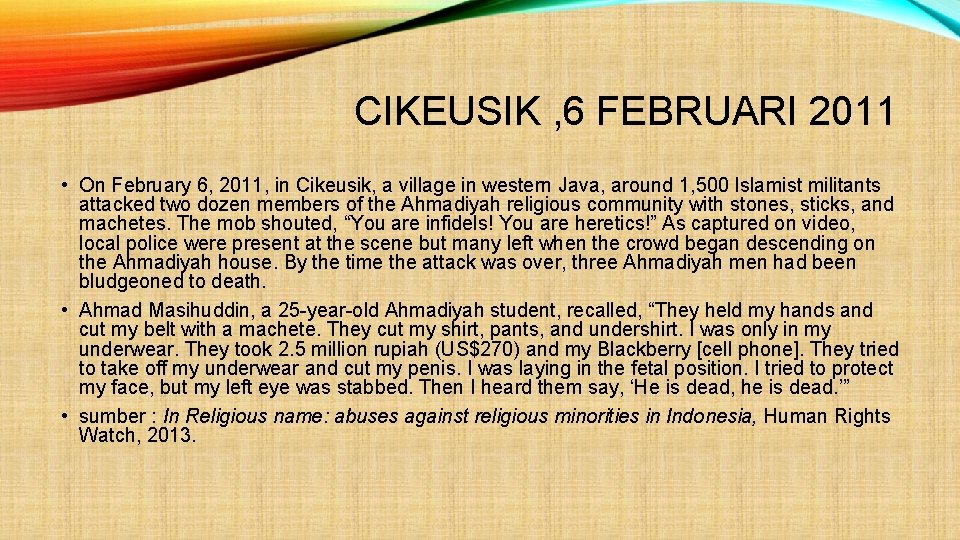 CIKEUSIK ,6 FEBRUARI 2011

• On February 6, 2011, in Cikeusik, a village in western Java, around 1,500 Islamist militants attacked two dozen members of the Ahmadiyah religious community with stones, sticks, and machetes. The mob shouted, "You are infidels! You are heretics!" As captured on video, local police were present at the scene but many left when the crowd began descending on the Ahmadiyah house. By the time the attack was over, three Ahmadiyah men had been bludgeoned to death.

• Ahmad Masihuddin, a 25-year-old Ahmadiyah student, recalled, "They held my hands and cut my belt with a machete. They cut my shirt, pants, and undershirt. I was only in my underwear. They took 2.5 million rupiah (US$270) and my Blackberry [cell phone]. They tried to take off my underwear and cut my penis. I was laying in the fetal position. I tried to protect my face, but my left eye was stabbed. Then I heard them say, 'He is dead, he is dead.'"

• sumber : In Religious name: abuses against religious minorities in Indonesia, Human Rights Watch, 2013.